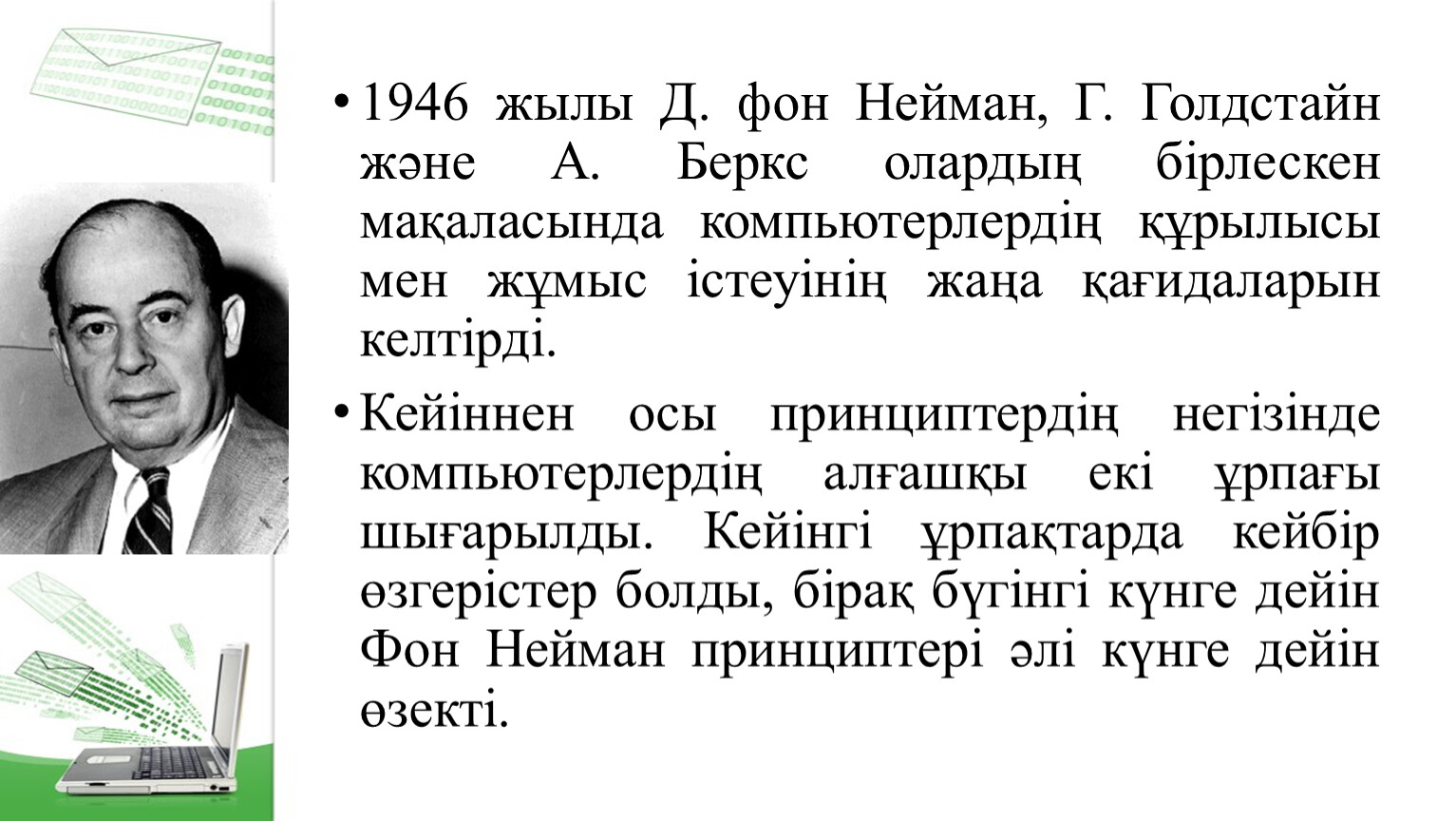 • 1946 жылы Д. фон Нейман, Г. Голдстайн және А. Беркс олардың бірлескен мақаласында компьютерлердің құрылысы мен жұмыс істеуінің жаңа қағидаларын келтірді.

• Кейіннен осы принциптердің негізінде компьютерлердің алғашқы екі ұрпағы шығарылды. Кейінгі ұрпақтарда кейбір өзгерістер болды, бірақ бүгінгі күнге дейін Фон Нейман принциптері әлі күнге дейін өзекті.